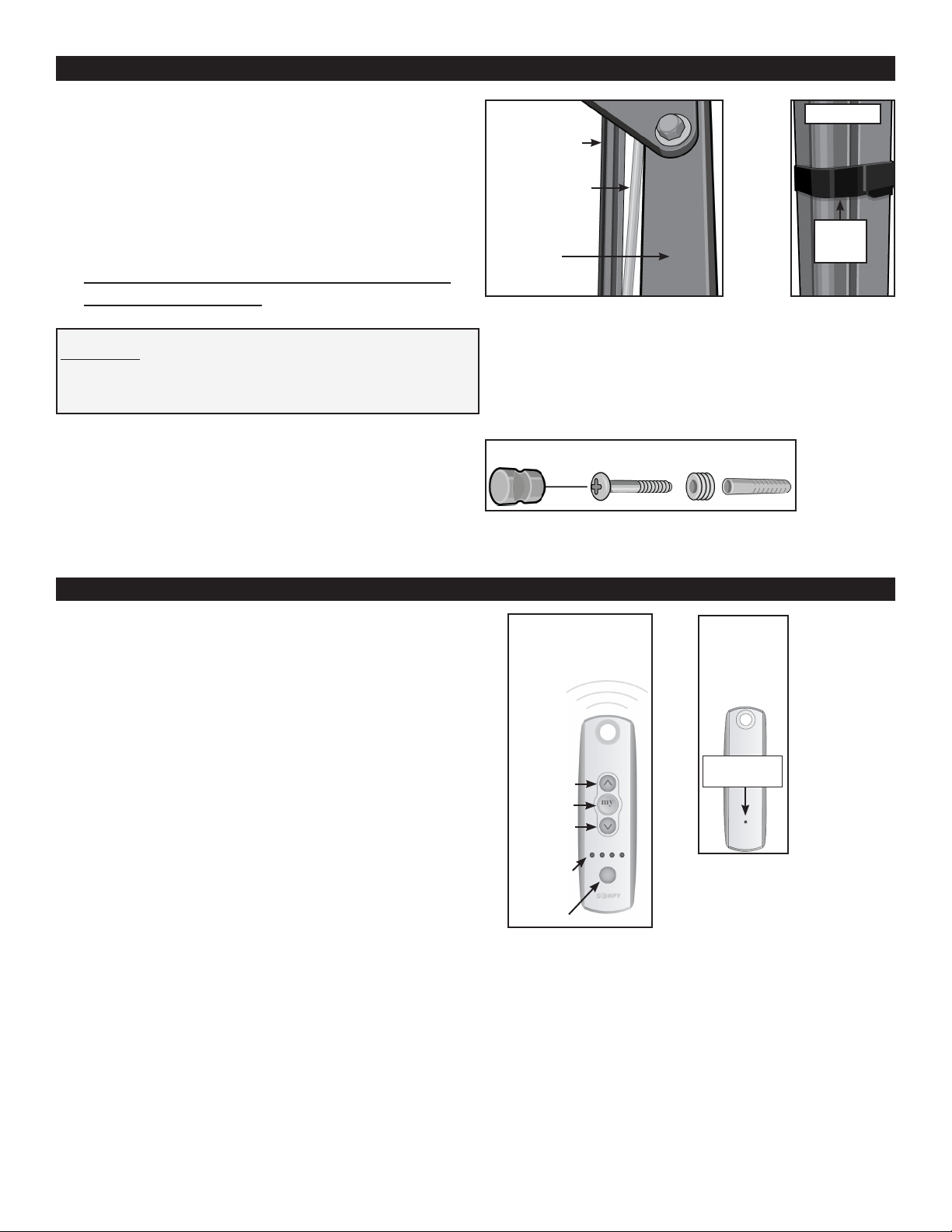 my

SOMFY